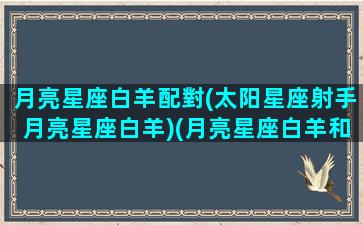 月亮星座白羊配對(太阳星座射手月亮星座白羊)(月亮星座白羊和